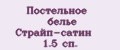 Постельное белье Страйп-сатин 1.5 сп.